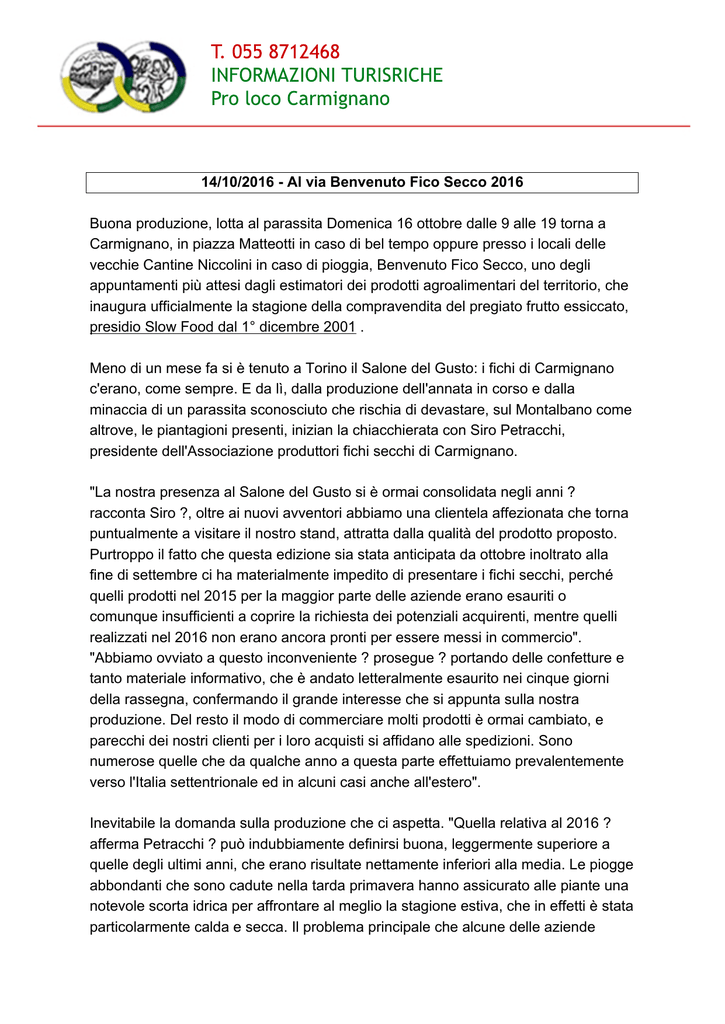 T. 055 8712468
INFORMAZIONI TURISRICHE
Pro loco Carmignano

14/10/2016 - Al via Benvenuto Fico Secco 2016

Buona produzione, lotta al parassita Domenica 16 ottobre dalle 9 alle 19 torna a Carmignano, in piazza Matteotti in caso di bel tempo oppure presso i locali delle vecchie Cantine Niccolini in caso di pioggia, Benvenuto Fico Secco, uno degli appuntamenti più attesi dagli estimatori dei prodotti agroalimentari del territorio, che inaugura ufficialmente la stagione della compravendita del pregiato frutto essiccato, presidio Slow Food dal 1° dicembre 2001 .

Meno di un mese fa si è tenuto a Torino il Salone del Gusto: i fichi di Carmignano c'erano, come sempre. E da lì, dalla produzione dell'annata in corso e dalla minaccia di un parassita sconosciuto che rischia di devastare, sul Montalbano come altrove, le piantagioni presenti, inizian la chiacchierata con Siro Petracchi, presidente dell'Associazione produttori fichi secchi di Carmignano.

"La nostra presenza al Salone del Gusto si è ormai consolidata negli anni ? racconta Siro ?, oltre ai nuovi avventori abbiamo una clientela affezionata che torna puntualmente a visitare il nostro stand, attratta dalla qualità del prodotto proposto. Purtroppo il fatto che questa edizione sia stata anticipata da ottobre inoltrato alla fine di settembre ci ha materialmente impedito di presentare i fichi secchi, perché quelli prodotti nel 2015 per la maggior parte delle aziende erano esauriti o comunque insufficienti a coprire la richiesta dei potenziali acquirenti, mentre quelli realizzati nel 2016 non erano ancora pronti per essere messi in commercio". "Abbiamo ovviato a questo inconveniente ? prosegue ? portando delle confetture e tanto materiale informativo, che è andato letteralmente esaurito nei cinque giorni della rassegna, confermando il grande interesse che si appunta sulla nostra produzione. Del resto il modo di commerciare molti prodotti è ormai cambiato, e parecchi dei nostri clienti per i loro acquisti si affidano alle spedizioni. Sono numerose quelle che da qualche anno a questa parte effettuiamo prevalentemente verso l'Italia settentrionale ed in alcuni casi anche all'estero".

Inevitabile la domanda sulla produzione che ci aspetta. "Quella relativa al 2016 ? afferma Petracchi ? può indubbiamente definirsi buona, leggermente superiore a quelle degli ultimi anni, che erano risultate nettamente inferiori alla media. Le piogge abbondanti che sono cadute nella tarda primavera hanno assicurato alle piante una notevole scorta idrica per affrontare al meglio la stagione estiva, che in effetti è stata particolarmente calda e secca. Il problema principale che alcune delle aziende